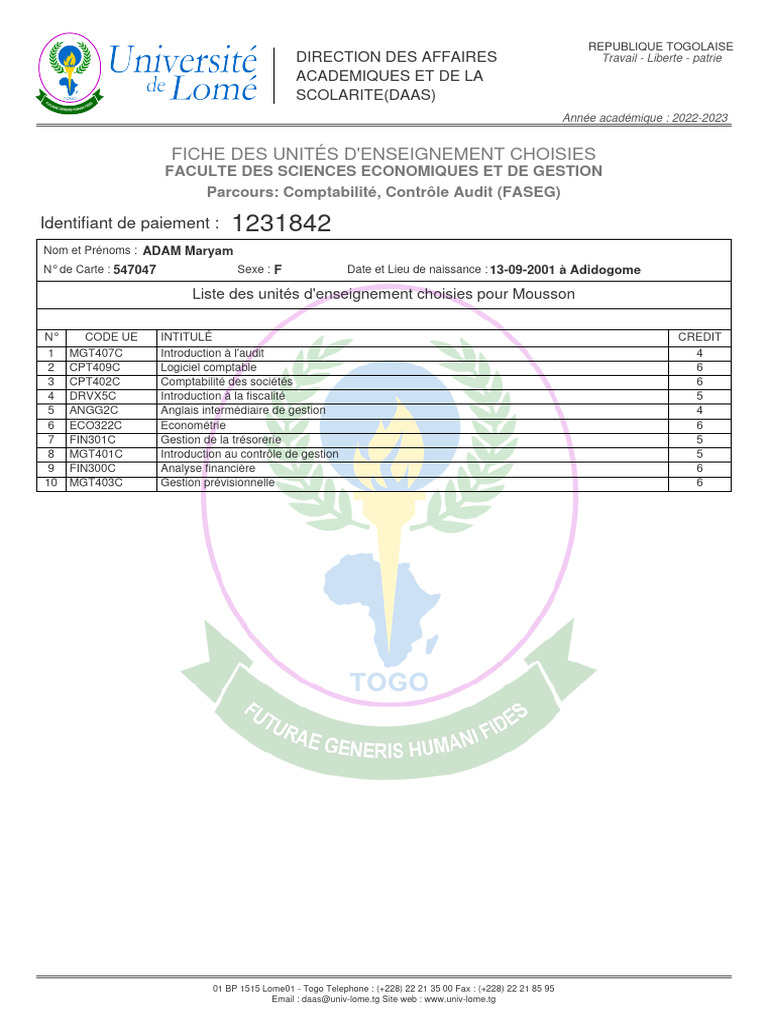 Université de Lomé

DIRECTION DES AFFAIRES ACADEMIQUES ET DE LA SCOLARITE(DAAS)

REPUBLIQUE TOGOLAISE
Travail - Liberte - patrie

Année académique : 2022-2023

FICHE DES UNITÉS D'ENSEIGNEMENT CHOISIES
FACULTE DES SCIENCES ECONOMIQUES ET DE GESTION
Parcours: Comptabilité, Contrôle Audit (FASEG)

Identifiant de paiement : 1231842

Nom et Prénoms : ADAM Maryam
N° de Carte : 547047 Sexe : F Date et Lieu de naissance : 13-09-2001 à Adidogome

Liste des unités d'enseignement choisies pour Mousson

| N° | CODE UE | INTITULÉ | CREDIT |
|---|---|---|---|
| 1 | MGT407C | Introduction à l'audit | 4 |
| 2 | CPT409C | Logiciel comptable | 6 |
| 3 | CPT402C | Comptabilité des sociétés | 6 |
| 4 | DRVX5C | Introduction à la fiscalité | 5 |
| 5 | ANGG2C | Anglais intermédiaire de gestion | 4 |
| 6 | ECO322C | Econométrie | 6 |
| 7 | FIN301C | Gestion de la trésorerie | 5 |
| 8 | MGT401C | Introduction au contrôle de gestion | 5 |
| 9 | FIN300C | Analyse financière | 6 |
| 10 | MGT403C | Gestion prévisionnelle | 6 |

TOGO
FUTURAE GENERIS HUMANI FIDES

01 BP 1515 Lome01 - Togo Telephone : (+228) 22 21 35 00 Fax : (+228) 22 21 85 95
Email : daas@univ-lome.tg Site web : www.univ-lome.tg